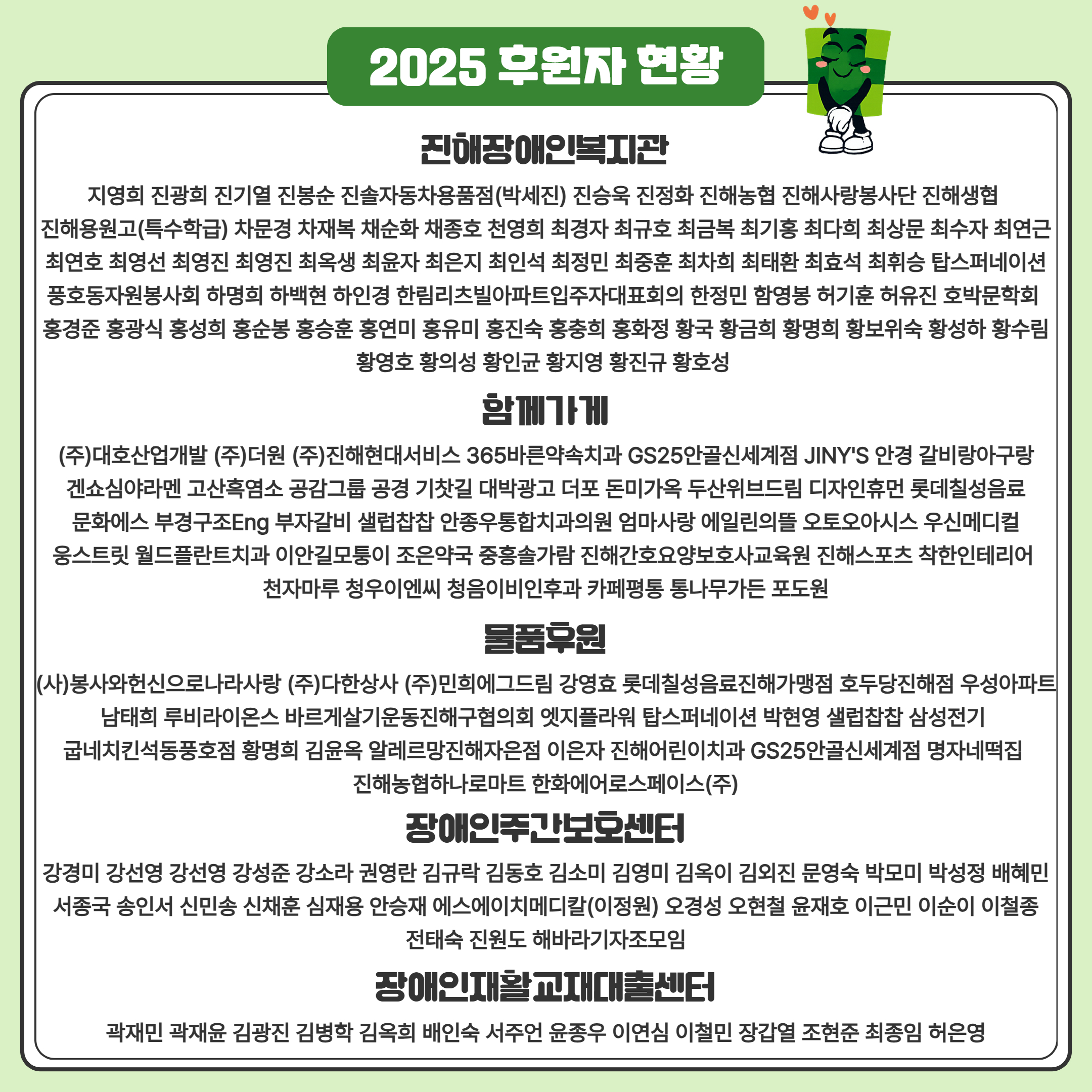 2025 후원자 현황

진해장애인복지관

지영희 진광희 진기열 진봉순 진솔자동차용품점(박세진) 진승욱 진정화 진해농협 진해사랑봉사단 진해생협 진해용원고(특수학급) 차문경 차재복 채순화 채종호 천영희 최경자 최규호 최금복 최기홍 최다희 최상문 최수자 최연근 최연호 최영선 최영진 최영진 최옥생 최윤자 최은지 최인석 최정민 최중훈 최차희 최태환 최효석 최휘승 탑스퍼네이션 풍호동자원봉사회 하명희 하백현 하인경 한림리츠빌아파트입주자대표회의 한정민 함영봉 허기훈 허유진 호박문학회 홍경준 홍광식 홍성희 홍순봉 홍승훈 홍연미 홍유미 홍진숙 홍충희 홍화정 황국 황금희 황명희 황보위숙 황성하 황수림 황영호 황의성 황인균 황지영 황진규 황호성

함께가게

(주)대호산업개발 (주)더원 (주)진해현대서비스 365바른약속치과 GS25안골신세계점 JINY'S 안경 갈비랑아구랑 겐쇼심야라멘 고산흑염소 공감그룹 공경 기찻길 대박광고 더포 돈미가옥 두산위브드림 디자인휴먼 롯데칠성음료 문화에스 부경구조Eng 부자갈비 샐럽찹찹 안종우통합치과의원 엄마사랑 에일린의뜰 오토오아시스 우신메디컬 웅스트릿 월드플란트치과 이안길모퉁이 조은약국 중흥솔가람 진해간호요양보호사교육원 진해스포츠 착한인테리어 천자마루 청우이엔씨 청음이비인후과 카페평통 통나무가든 포도원

물품후원

(사)봉사와헌신으로나라사랑 (주)다한상사 (주)민희에그드림 강영효 롯데칠성음료진해가맹점 호두당진해점 우성아파트 남태희 루비라이온스 바르게살기운동진해구협의회 엣지플라워 탑스퍼네이션 박현영 샐럽찹찹 삼성전기 굽네치킨석동풍호점 황명희 김윤옥 알레르망진해자은점 이은자 진해어린이치과 GS25안골신세계점 명자네떡집 진해농협하나로마트 한화에어로스페이스(주)

장애인주간보호센터

강경미 강선영 강선영 강성준 강소라 권영란 김규락 김동호 김소미 김영미 김옥이 김외진 문영숙 박모미 박성정 배혜민 서종국 송인서 신민송 신채훈 심재용 안승재 에스에이치메디칼(이정원) 오경성 오현철 윤재호 이근민 이순이 이철종 전태숙 진원도 해바라기자조모임

장애인재활교재대출센터

곽재민 곽재윤 김광진 김병학 김옥희 배인숙 서주언 윤종우 이연심 이철민 장갑열 조현준 최종임 허은영